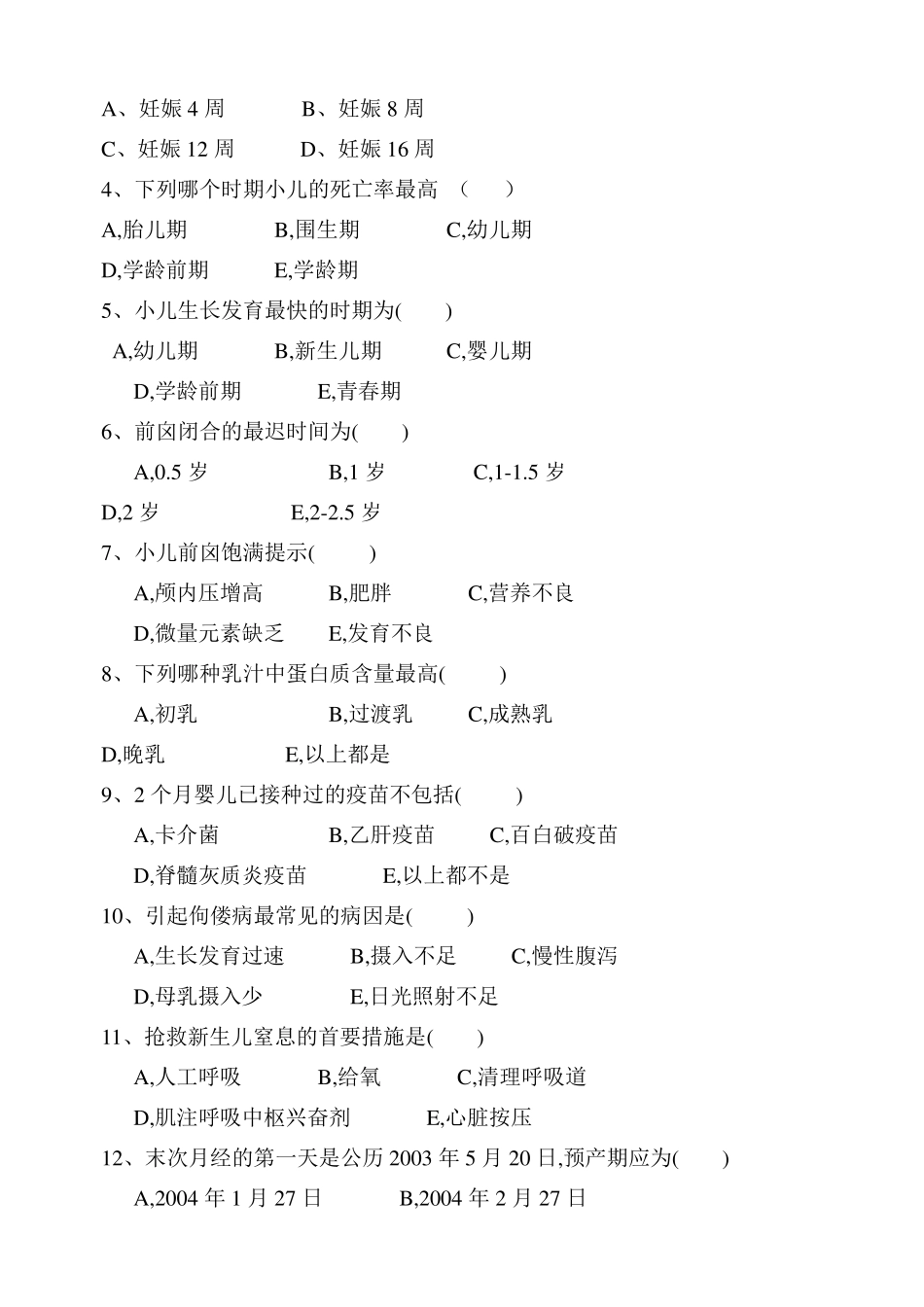 A、妊娠 4 周　　B、妊娠 8 周
C、妊娠 12 周　　D、妊娠 16 周
4、下列哪个时期小儿的死亡率最高　（　　）
A,胎儿期　　B,围生期　　C,幼儿期
D,学龄前期　　E,学龄期
5、小儿生长发育最快的时期为(　　)
A,幼儿期　　B,新生儿期　　C,婴儿期
D,学龄前期　　E,青春期
6、前囟闭合的最迟时间为(　　)
A,0.5 岁　　B,1 岁　　C,1-1.5 岁
D,2 岁　　E,2-2.5 岁
7、小儿前囟饱满提示(　　)
A,颅内压增高　　B,肥胖　　C,营养不良
D,微量元素缺乏　　E,发育不良
8、下列哪种乳汁中蛋白质含量最高(　　)
A,初乳　　B,过渡乳　　C,成熟乳
D,晚乳　　E,以上都是
9、2 个月婴儿已接种过的疫苗不包括(　　)
A,卡介菌　　B,乙肝疫苗　　C,百白破疫苗
D,脊髓灰质炎疫苗　　E,以上都不是
10、引起佝偻病最常见的病因是(　　)
A,生长发育过速　　B,摄入不足　　C,慢性腹泻
D,母乳摄入少　　E,日光照射不足
11、抢救新生儿窒息的首要措施是(　　)
A,人工呼吸　　B,给氧　　C,清理呼吸道
D,肌注呼吸中枢兴奋剂　　E,心脏按压
12、末次月经的第一天是公历 2003 年 5 月 20 日,预产期应为(　　)
A,2004 年 1 月 27 日　　B,2004 年 2 月 27 日